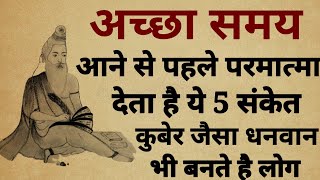 अच्छा समय
आने से पहले परमात्मा देता है ये 5 संकेत कुबेर जैसा धनवान भी बनते है लोग